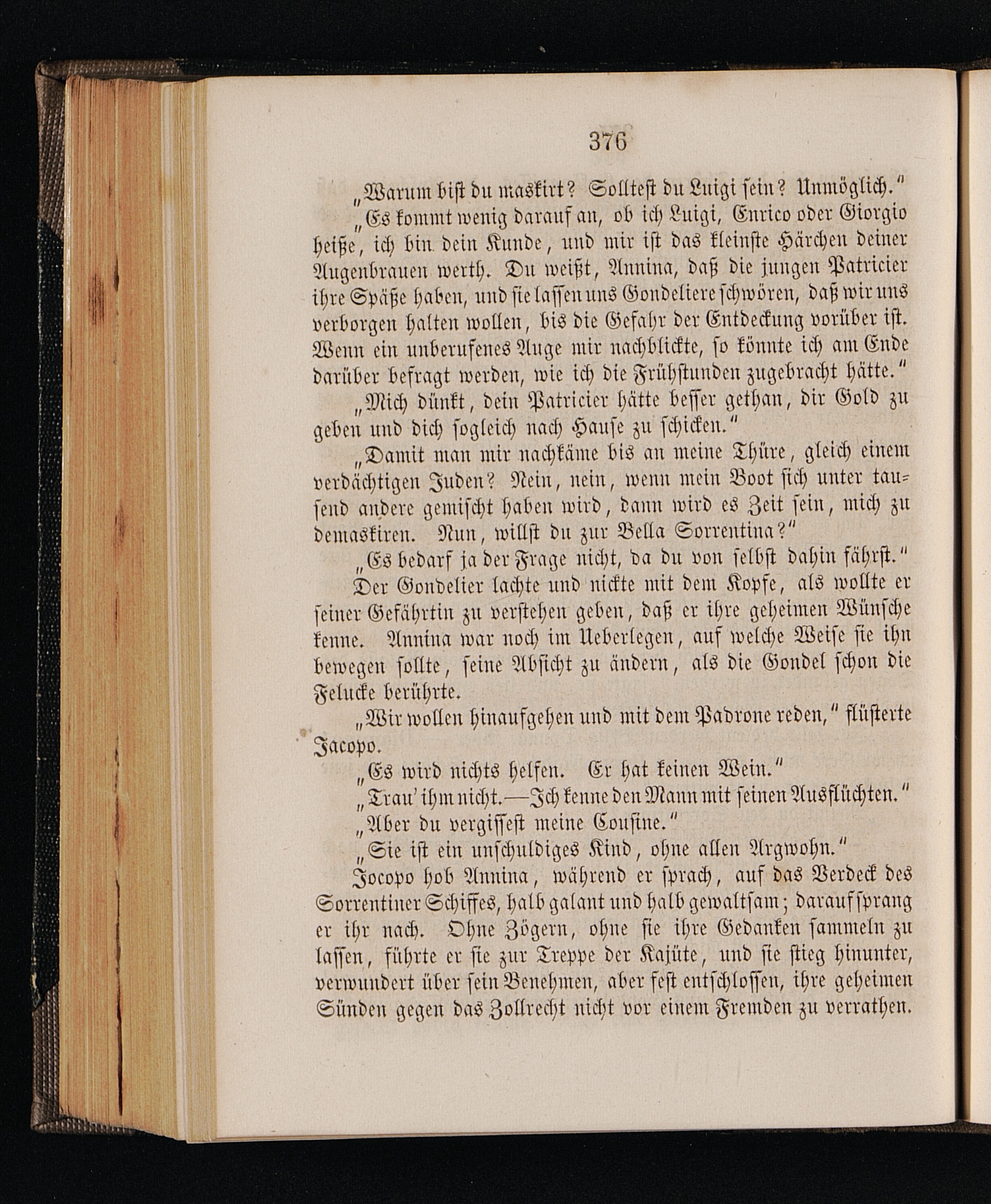 376

„Warum bist du maskirt? Solltest du Luigi sein? Unmöglich."

„Es kommt wenig darauf an, ob ich Luigi, Enrico oder Giorgio heiße, ich bin dein Kunde, und mir ist das kleinste Härchen deiner Augenbrauen werth. Du weißt, Annina, daß die jungen Patricier ihre Späße haben, und sie lassen uns Gondeliere schwören, daß wir uns verborgen halten wollen, bis die Gefahr der Entdeckung vorüber ist. Wenn ein unberufenes Auge mir nachblickte, so könnte ich am Ende darüber befragt werden, wie ich die Frühstunden zugebracht hätte."

„Mich dünkt, dein Patricier hätte besser gethan, dir Gold zu geben und dich sogleich nach Hause zu schicken."

„Damit man mir nachkäme bis an meine Thüre, gleich einem verdächtigen Juden? Nein, nein, wenn mein Boot sich unter tausend andere gemischt haben wird, dann wird es Zeit sein, mich zu demaskiren. Nun, willst du zur Bella Sorrentina?"

„Es bedarf ja der Frage nicht, da du von selbst dahin fährst."

Der Gondelier lachte und nickte mit dem Kopfe, als wollte er seiner Gefährtin zu verstehen geben, daß er ihre geheimen Wünsche kenne. Annina war noch im Ueberlegen, auf welche Weise sie ihn bewegen sollte, seine Absicht zu ändern, als die Gondel schon die Felucke berührte.

„Wir wollen hinaufgehen und mit dem Padrone reden," flüsterte Jacopo.

„Es wird nichts helfen. Er hat keinen Wein."

„Trau' ihm nicht.—Ich kenne den Mann mit seinen Ausflüchten."

„Aber du vergissest meine Cousine."

„Sie ist ein unschuldiges Kind, ohne allen Argwohn."

Jocopo hob Annina, während er sprach, auf das Verdeck des Sorrentiner Schiffes, halb galant und halb gewaltsam; darauf sprang er ihr nach. Ohne Zögern, ohne sie ihre Gedanken sammeln zu lassen, führte er sie zur Treppe der Kajüte, und sie stieg hinunter, verwundert über sein Benehmen, aber fest entschlossen, ihre geheimen Sünden gegen das Zollrecht nicht vor einem Fremden zu verrathen.